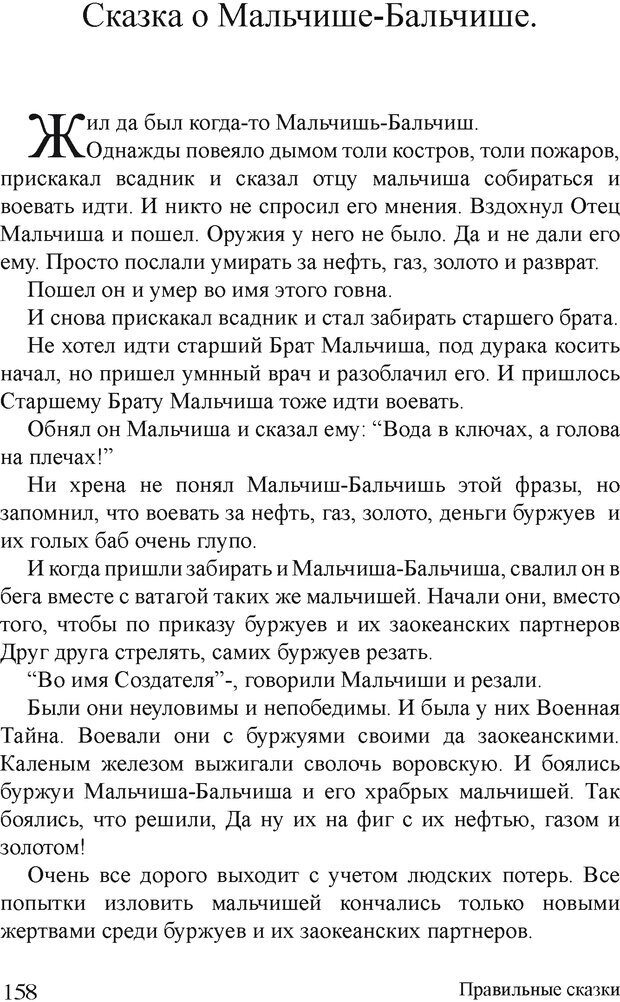 Сказка о Мальчише-Бальчише.

Жил да был когда-то Мальчишь-Бальчиш. Однажды повеяло дымом толи костров, толи пожаров, прискакал всадник и сказал отцу мальчиша собираться и воевать идти. И никто не спросил его мнения. Вздохнул Отец Мальчиша и пошел. Оружия у него не было. Да и не дали его ему. Просто послали умирать за нефть, газ, золото и разврат.

Пошел он и умер во имя этого говна.

И снова прискакал всадник и стал забирать старшего брата.

Не хотел идти старший Брат Мальчиша, под дурака косить начал, но пришел умный врач и разоблачил его. И пришлось Старшему Брату Мальчиша тоже идти воевать.

Обнял он Мальчиша и сказал ему: “Вода в ключах, а голова на плечах!”

Ни хрена не понял Мальчиш-Бальчишь этой фразы, но запомнил, что воевать за нефть, газ, золото, деньги буржуев и их голых баб очень глупо.

И когда пришли забирать и Мальчиша-Бальчиша, свалил он в бега вместе с ватагой таких же мальчишей. Начали они, вместо того, чтобы по приказу буржуев и их заокеанских партнеров Друг друга стрелять, самих буржуев резать.

“Во имя Создателя”-, говорили Мальчиши и резали.

Были они неуловимы и непобедимы. И была у них Военная Тайна. Воевали они с буржуями своими да заокеанскими. Каленым железом выжигали сволочь воровскую. И боялись буржуи Мальчиша-Бальчиша и его храбрых мальчишей. Так боялись, что решили, Да ну их на фиг с их нефтью, газом и золотом!

Очень все дорого выходит с учетом людских потерь. Все попытки изловить мальчишей кончались только новыми жертвами среди буржуев и их заокеанских партнеров.

158 Правильные сказки